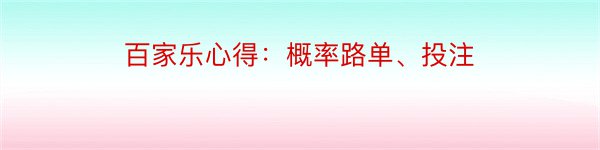 百家乐心得：概率路单、投注